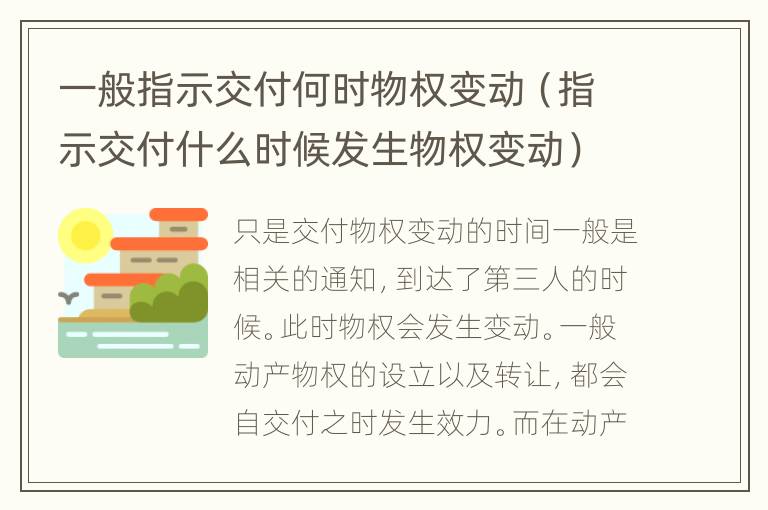 一般指示交付何时物权变动（指示交付什么时候发生物权变动）

只是交付物权变动的时间一般是相关的通知，到达了第三人的时候。此时物权会发生变动。一般动产物权的设立以及转让，都会自交付之时发生效力。而在动产